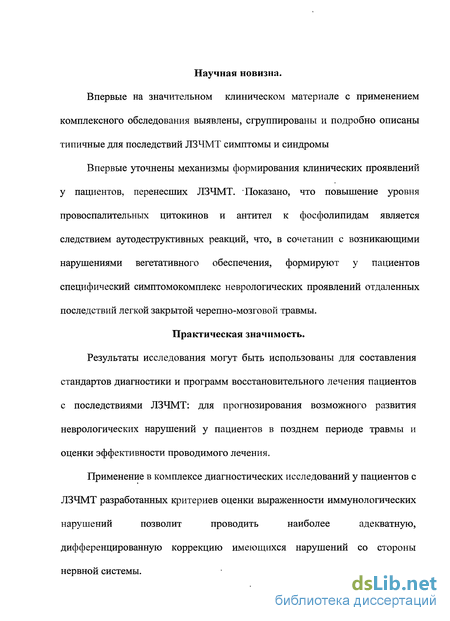 Научная новизна.

Впервые на значительном клиническом материале с применением комплексного обследования выявлены, сгруппированы и подробно описаны типичные для последствий ЛЗЧМТ симптомы и синдромы

Впервые уточнены механизмы формирования клинических проявлений у пациентов, перенесших ЛЗЧМТ. Показано, что повышение уровня провоспалительных цитокинов и антител к фосфолипидам является следствием аутодеструктивных реакций, что, в сочетании с возникающими нарушениями вегетативного обеспечения, формируют у пациентов специфический симптомокомплекс неврологических проявлений отдаленных последствий легкой закрытой черепно-мозговой травмы.

Практическая значимость.

Результаты исследования могут быть использованы для составления стандартов диагностики и программ восстановительного лечения пациентов с последствиями ЛЗЧМТ: для прогнозирования возможного развития неврологических нарушений у пациентов в позднем периоде травмы и оценки эффективности проводимого лечения.

Применение в комплексе диагностических исследований у пациентов с ЛЗЧМТ разработанных критериев оценки выраженности иммунологических нарушений позволит проводить наиболее адекватную, дифференцированную коррекцию имеющихся нарушений со стороны нервной системы.

dsLib.net
библиотека диссертаций